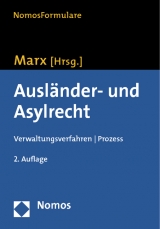 NomosFormulare

Marx [Hrsg.]

Ausländer- und Asylrecht

Verwaltungsverfahren | Prozess

2. Auflage

Nomos